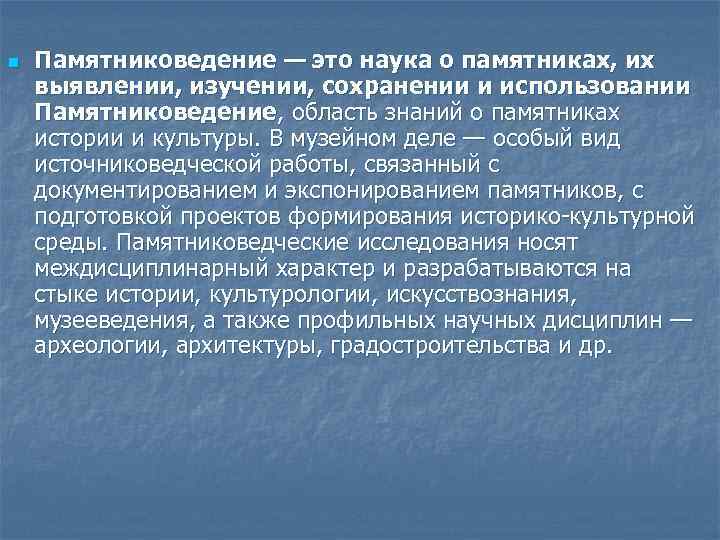 Памятниковедение — это наука о памятниках, их выявлении, изучении, сохранении и использовании Памятниковедение, область знаний о памятниках истории и культуры. В музейном деле — особый вид источниковедческой работы, связанный с документированием и экспонированием памятников, с подготовкой проектов формирования историко-культурной среды. Памятниковедческие исследования носят междисциплинарный характер и разрабатываются на стыке истории, культурологии, искусствознания, музееведения, а также профильных научных дисциплин — археологии, архитектуры, градостроительства и др.